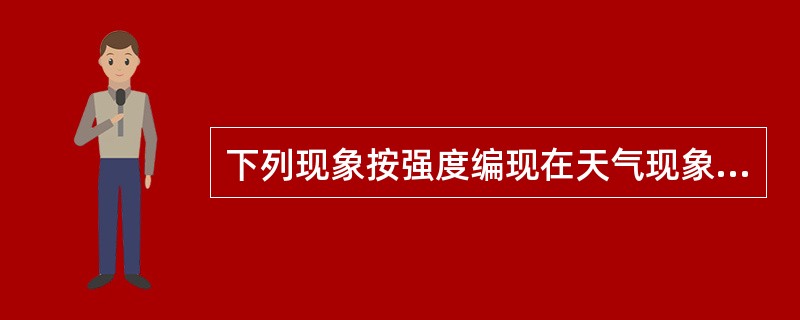 下列现象按强度编现在天气现象...